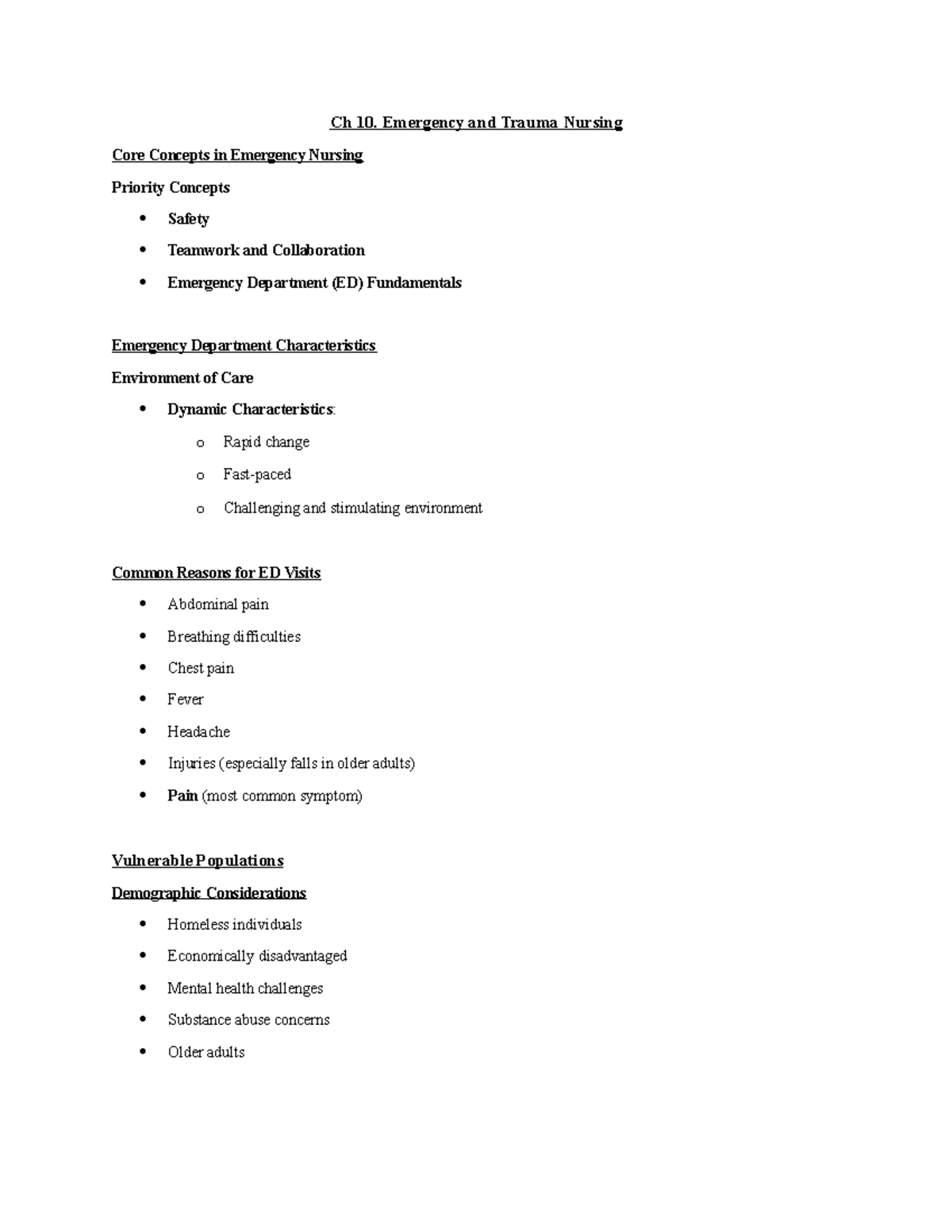 Ch 10. Emergency and Trauma Nursing

Core Concepts in Emergency Nursing

Priority Concepts

• Safety
• Teamwork and Collaboration
• Emergency Department (ED) Fundamentals

Emergency Department Characteristics

Environment of Care

• Dynamic Characteristics:
o Rapid change
o Fast-paced
o Challenging and stimulating environment

Common Reasons for ED Visits

• Abdominal pain
• Breathing difficulties
• Chest pain
• Fever
• Headache
• Injuries (especially falls in older adults)
• Pain (most common symptom)

Vulnerable Populations

Demographic Considerations

• Homeless individuals
• Economically disadvantaged
• Mental health challenges
• Substance abuse concerns
• Older adults